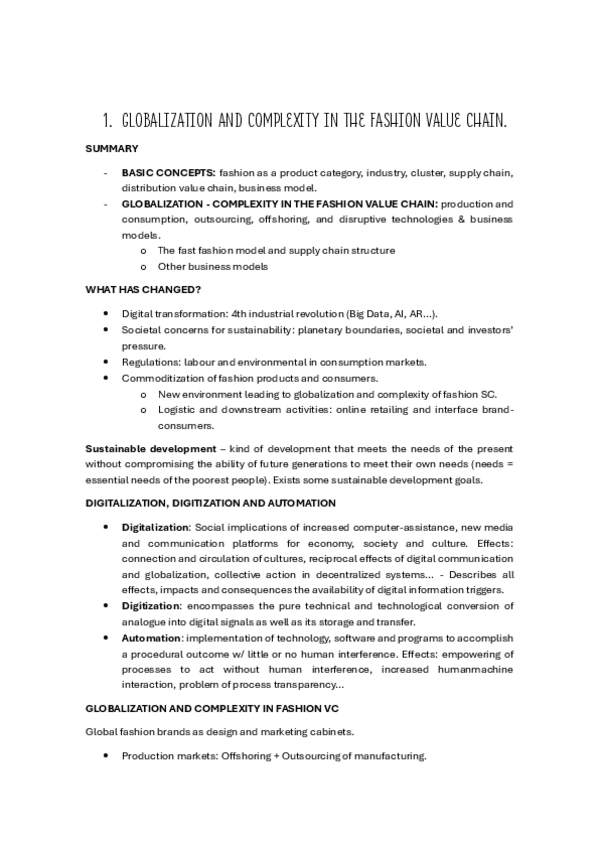 1. GLOBALIZATION AND COMPLEXITY IN THE FASHION VALUE CHAIN.

SUMMARY

- BASIC CONCEPTS: fashion as a product category, industry, cluster, supply chain, distribution value chain, business model.
- GLOBALIZATION - COMPLEXITY IN THE FASHION VALUE CHAIN: production and consumption, outsourcing, offshoring, and disruptive technologies & business models.
  o The fast fashion model and supply chain structure
  o Other business models

WHAT HAS CHANGED?

• Digital transformation: 4th industrial revolution (Big Data, AI, AR...).
• Societal concerns for sustainability: planetary boundaries, societal and investors' pressure.
• Regulations: labour and environmental in consumption markets.
• Commoditization of fashion products and consumers.
  o New environment leading to globalization and complexity of fashion SC.
  o Logistic and downstream activities: online retailing and interface brand-consumers.

Sustainable development – kind of development that meets the needs of the present without compromising the ability of future generations to meet their own needs (needs = essential needs of the poorest people). Exists some sustainable development goals.

DIGITALIZATION, DIGITIZATION AND AUTOMATION

• Digitalization: Social implications of increased computer-assistance, new media and communication platforms for economy, society and culture. Effects: connection and circulation of cultures, reciprocal effects of digital communication and globalization, collective action in decentralized systems... - Describes all effects, impacts and consequences the availability of digital information triggers.
• Digitization: encompasses the pure technical and technological conversion of analogue into digital signals as well as its storage and transfer.
• Automation: implementation of technology, software and programs to accomplish a procedural outcome w/ little or no human interference. Effects: empowering of processes to act without human interference, increased humanmachine interaction, problem of process transparency...

GLOBALIZATION AND COMPLEXITY IN FASHION VC

Global fashion brands as design and marketing cabinets.

• Production markets: Offshoring + Outsourcing of manufacturing.